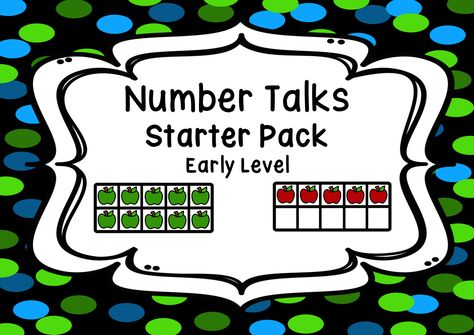 Number Talks
Starter Pack
Early Level